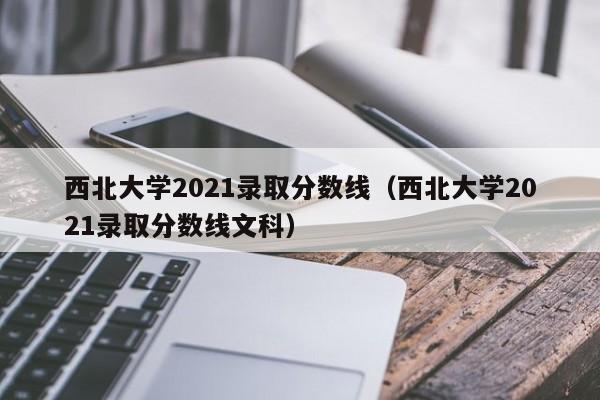 西北大学2021录取分数线（西北大学2021录取分数线文科）